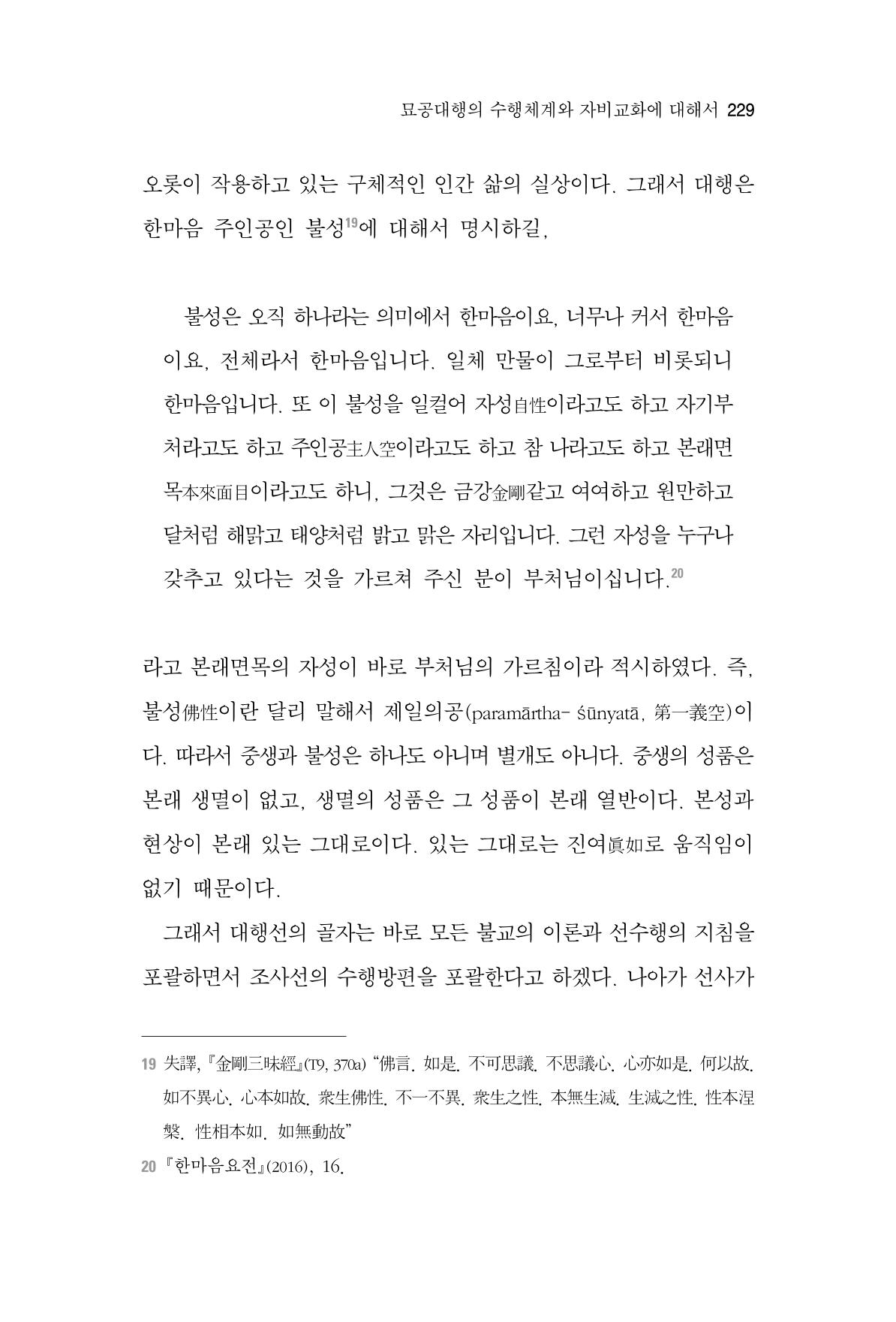 묘공대행의 수행체계와 자비교화에 대해서 229

오롯이 작용하고 있는 구체적인 인간 삶의 실상이다. 그래서 대행은 한마음 주인공인 불성$^{19}$에 대해서 명시하길,

불성은 오직 하나라는 의미에서 한마음이요, 너무나 커서 한마음이요, 전체라서 한마음입니다. 일체 만물이 그로부터 비롯되니 한마음입니다. 또 이 불성을 일컬어 자성自性이라고도 하고 자기부처라고도 하고 주인공主人空이라고도 하고 참 나라고도 하고 본래면목本來面目이라고도 하니, 그것은 금강金剛같고 여여하고 원만하고 달처럼 해맑고 태양처럼 밝고 맑은 자리입니다. 그런 자성을 누구나 갖추고 있다는 것을 가르쳐 주신 분이 부처님이십니다.$^{20}$

라고 본래면목의 자성이 바로 부처님의 가르침이라 적시하였다. 즉, 불성佛性이란 달리 말해서 제일의공(paramārtha- śūnyatā, 第一義空)이다. 따라서 중생과 불성은 하나도 아니며 별개도 아니다. 중생의 성품은 본래 생멸이 없고, 생멸의 성품은 그 성품이 본래 열반이다. 본성과 현상이 본래 있는 그대로이다. 있는 그대로는 진여眞如로 움직임이 없기 때문이다.

그래서 대행선의 골자는 바로 모든 불교의 이론과 선수행의 지침을 포괄하면서 조사선의 수행방편을 포괄한다고 하겠다. 나아가 선사가

19 失譯, 『金剛三昧經』(T9, 370a) "佛言. 如是. 不可思議. 不思議心. 心亦如是. 何以故. 如不異心. 心本如故. 衆生佛性. 不一不異. 衆生之性. 本無生滅. 生滅之性. 性本涅槃. 性相本如. 如無動故"

20 『한마음요전』(2016), 16.